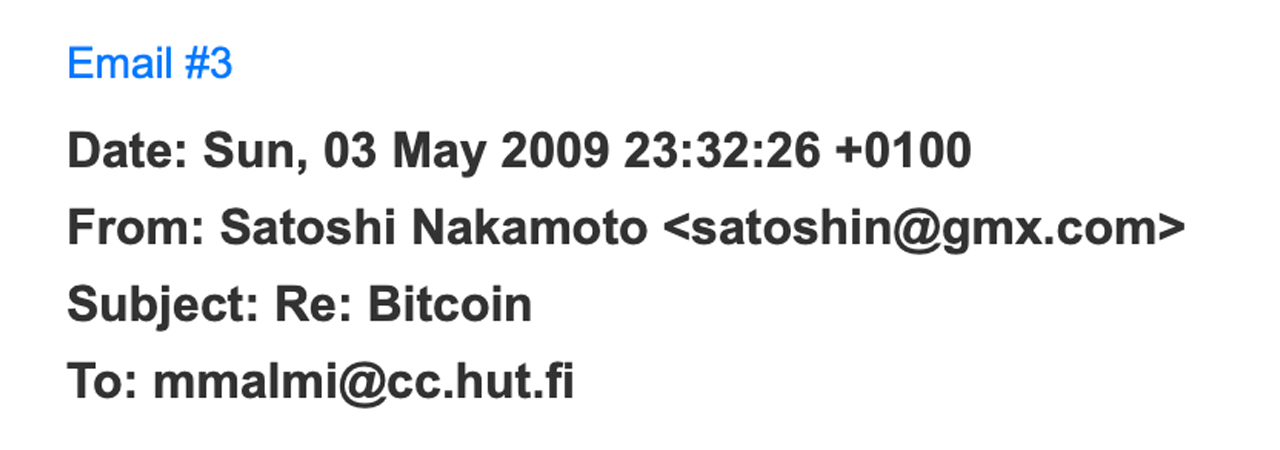 Email #3

Date: Sun, 03 May 2009 23:32:26 +0100

From: Satoshi Nakamoto <satoshin@gmx.com>

Subject: Re: Bitcoin

To: mmalmi@cc.hut.fi